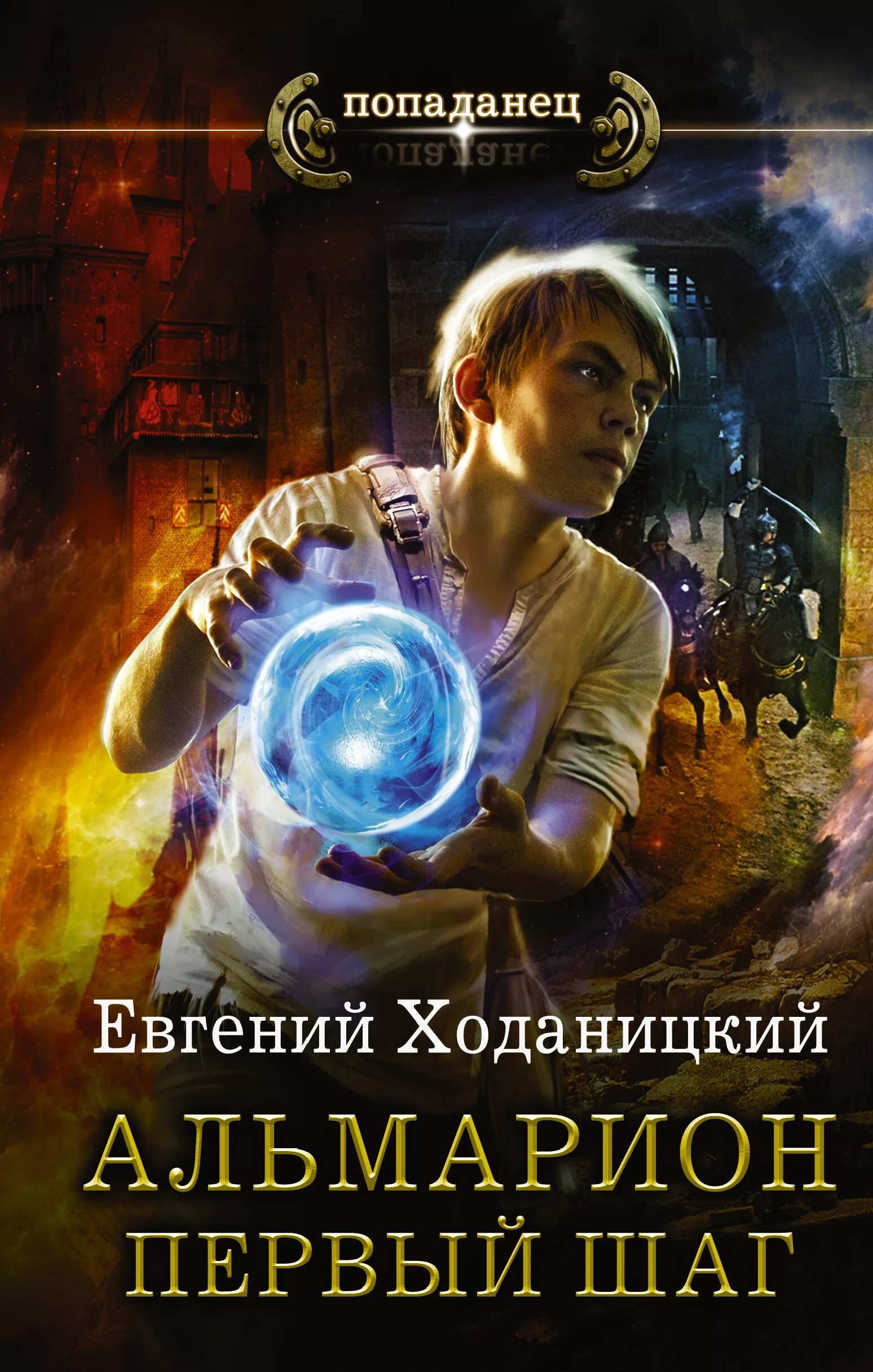 попаданец

Евгений Ходаницкий

АЛЬМАРИОН
ПЕРВЫЙ ШАГ